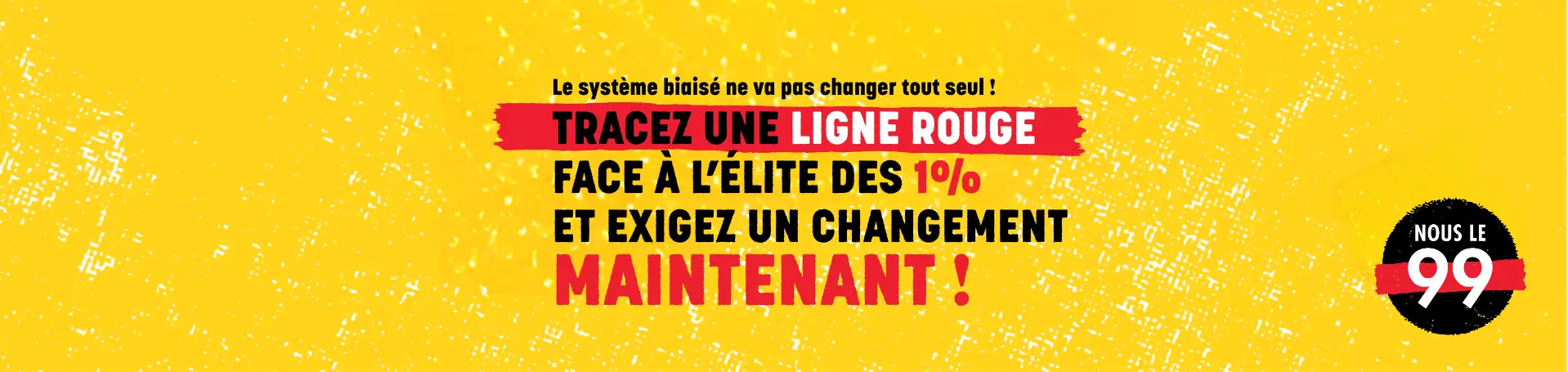 Le système biaisé ne va pas changer tout seul !

TRACEZ UNE LIGNE ROUGE
FACE À L'ÉLITE DES 1%
ET EXIGEZ UN CHANGEMENT
MAINTENANT !

NOUS LE
99